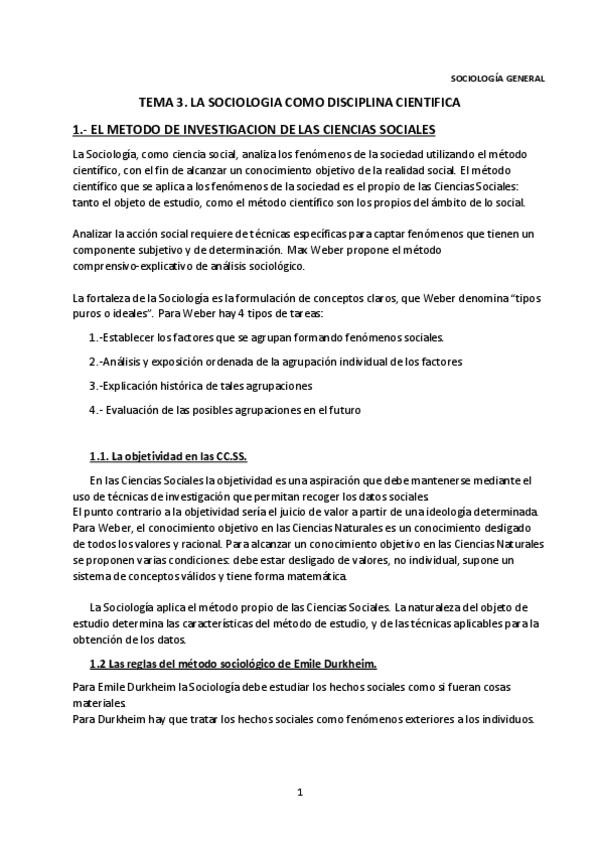 SOCIOLOGÍA GENERAL

TEMA 3. LA SOCIOLOGIA COMO DISCIPLINA CIENTIFICA

1.- EL METODO DE INVESTIGACION DE LAS CIENCIAS SOCIALES

La Sociología, como ciencia social, analiza los fenómenos de la sociedad utilizando el método científico, con el fin de alcanzar un conocimiento objetivo de la realidad social. El método científico que se aplica a los fenómenos de la sociedad es el propio de las Ciencias Sociales: tanto el objeto de estudio, como el método científico son los propios del ámbito de lo social.

Analizar la acción social requiere de técnicas específicas para captar fenómenos que tienen un componente subjetivo y de determinación. Max Weber propone el método comprensivo-explicativo de análisis sociológico.

La fortaleza de la Sociología es la formulación de conceptos claros, que Weber denomina "tipos puros o ideales". Para Weber hay 4 tipos de tareas:

1.-Establecer los factores que se agrupan formando fenómenos sociales.

2.-Análisis y exposición ordenada de la agrupación individual de los factores

3.-Explicación histórica de tales agrupaciones

4.- Evaluación de las posibles agrupaciones en el futuro

1.1. La objetividad en las CC.SS.

En las Ciencias Sociales la objetividad es una aspiración que debe mantenerse mediante el uso de técnicas de investigación que permitan recoger los datos sociales.
El punto contrario a la objetividad sería el juicio de valor a partir de una ideología determinada.
Para Weber, el conocimiento objetivo en las Ciencias Naturales es un conocimiento desligado de todos los valores y racional. Para alcanzar un conocimiento objetivo en las Ciencias Naturales se proponen varias condiciones: debe estar desligado de valores, no individual, supone un sistema de conceptos válidos y tiene forma matemática.

La Sociología aplica el método propio de las Ciencias Sociales. La naturaleza del objeto de estudio determina las características del método de estudio, y de las técnicas aplicables para la obtención de los datos.

1.2 Las reglas del método sociológico de Emile Durkheim.

Para Emile Durkheim la Sociología debe estudiar los hechos sociales como si fueran cosas materiales.
Para Durkheim hay que tratar los hechos sociales como fenómenos exteriores a los individuos.

1